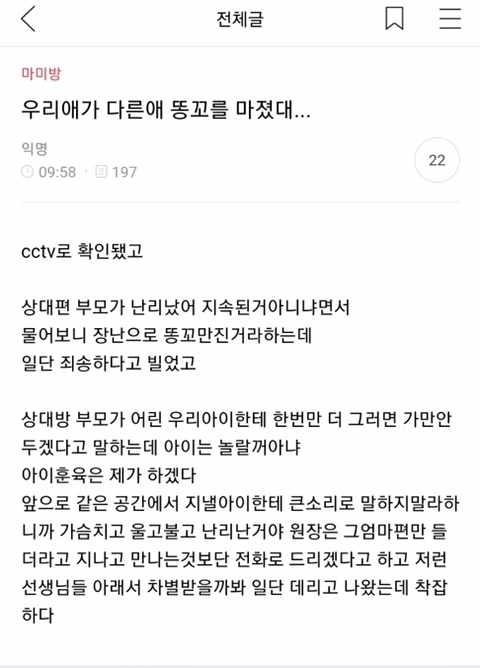 전체글

마미방

우리애가 다른애 똥꼬를 마졌대...

익명
09:58 · 197

22

cctv로 확인됐고

상대편 부모가 난리났어 지속된거아니냐면서
물어보니 장난으로 똥꼬만진거라하는데
일단 죄송하다고 빌었고

상대방 부모가 어린 우리아이한테 한번만 더 그러면 가만안두겠다고 말하는데 아이는 놀랄꺼아냐
아이훈육은 제가 하겠다
앞으로 같은 공간에서 지낼아이한테 큰소리로 말하지말라하니까 가슴치고 울고불고 난리난거야 원장은 그엄마편만 들더라고 지나고 만나는것보단 전화로 드리겠다고 하고 저런 선생님들 아래서 차별받을까봐 일단 데리고 나왔는데 착잡하다